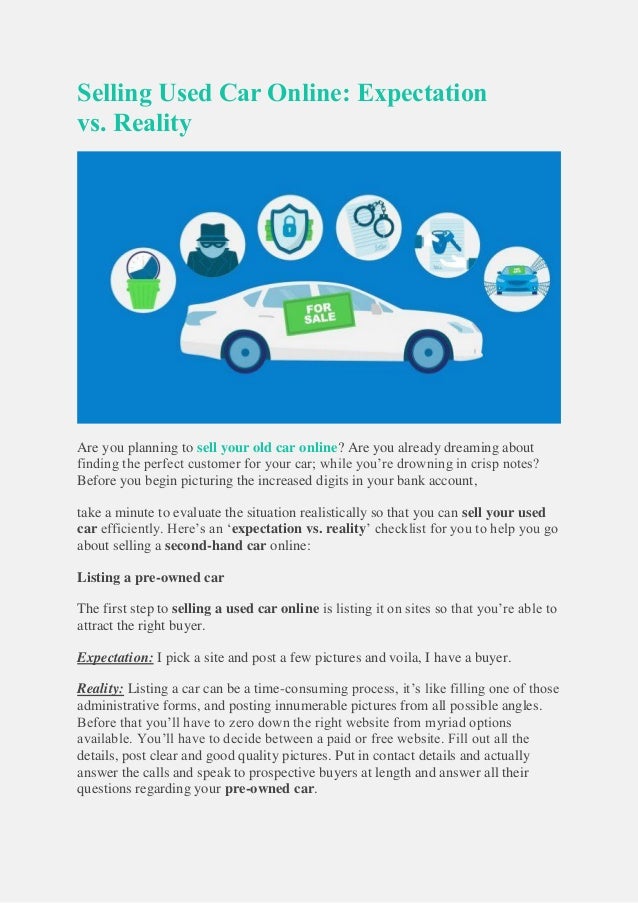 Selling Used Car Online: Expectation vs. Reality

FOR SALE

Are you planning to sell your old car online? Are you already dreaming about finding the perfect customer for your car; while you're drowning in crisp notes? Before you begin picturing the increased digits in your bank account,

take a minute to evaluate the situation realistically so that you can sell your used car efficiently. Here's an 'expectation vs. reality' checklist for you to help you go about selling a second-hand car online:

Listing a pre-owned car

The first step to selling a used car online is listing it on sites so that you're able to attract the right buyer.

Expectation: I pick a site and post a few pictures and voila, I have a buyer.

Reality: Listing a car can be a time-consuming process, it's like filling one of those administrative forms, and posting innumerable pictures from all possible angles. Before that you'll have to zero down the right website from myriad options available. You'll have to decide between a paid or free website. Fill out all the details, post clear and good quality pictures. Put in contact details and actually answer the calls and speak to prospective buyers at length and answer all their questions regarding your pre-owned car.